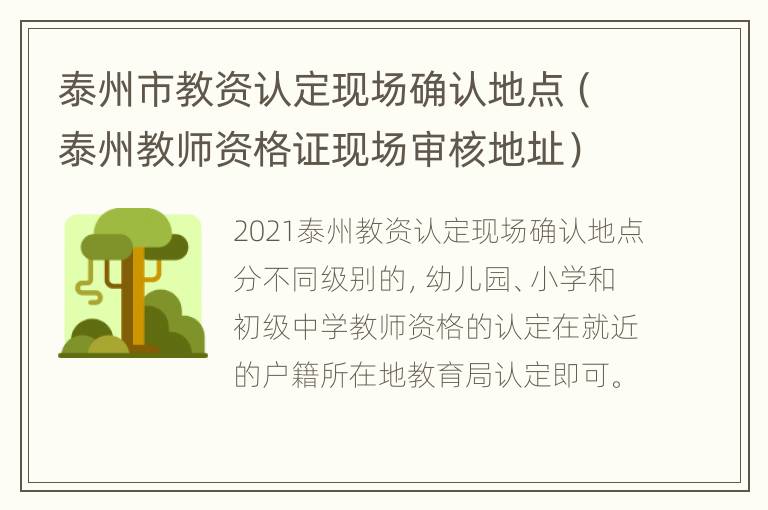 泰州市教资认定现场确认地点（泰州教师资格证现场审核地址）

2021泰州教资认定现场确认地点分不同级别的，幼儿园、小学和初级中学教师资格的认定在就近的户籍所在地教育局认定即可。